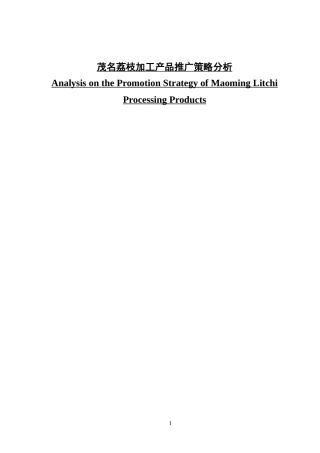 茂名荔枝加工产品推广策略分析

Analysis on the Promotion Strategy of Maoming Litchi Processing Products

1